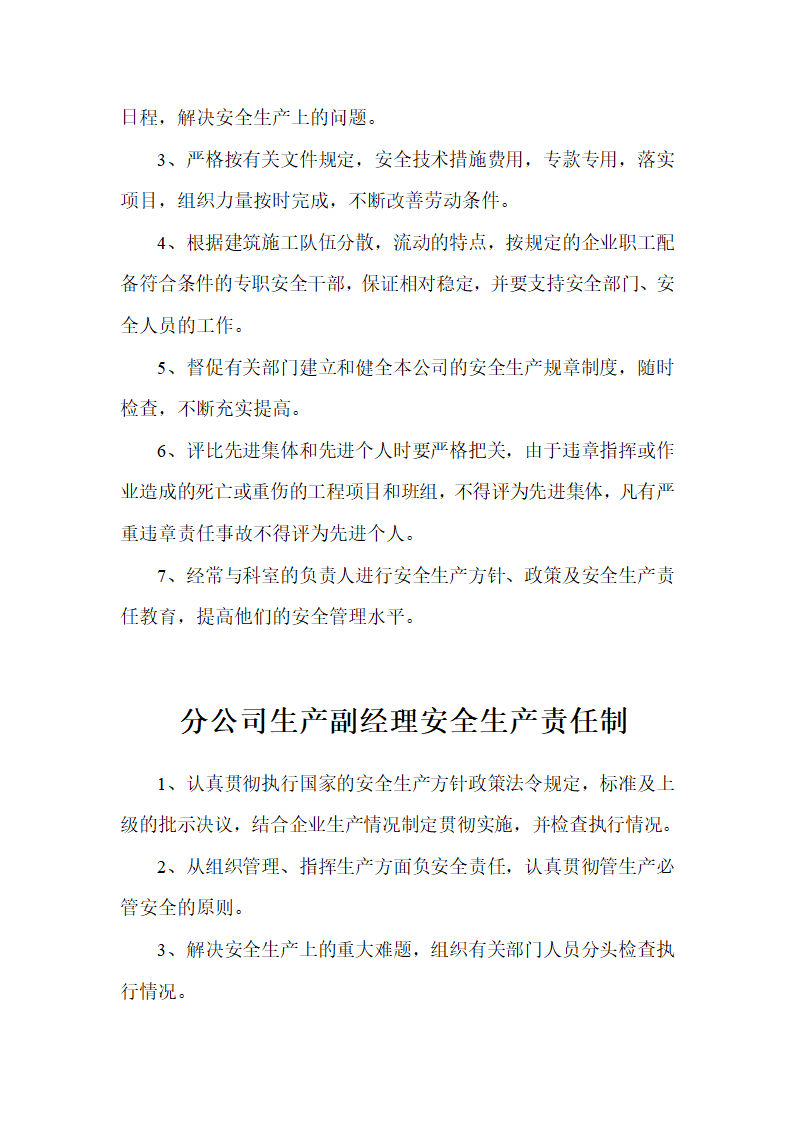 日程，解决安全生产上的问题。

3、严格按有关文件规定，安全技术措施费用，专款专用，落实项目，组织力量按时完成，不断改善劳动条件。

4、根据建筑施工队伍分散，流动的特点，按规定的企业职工配备符合条件的专职安全干部，保证相对稳定，并要支持安全部门、安全人员的工作。

5、督促有关部门建立和健全本公司的安全生产规章制度，随时检查，不断充实提高。

6、评比先进集体和先进个人时要严格把关，由于违章指挥或作业造成的死亡或重伤的工程项目和班组，不得评为先进集体，凡有严重违章责任事故不得评为先进个人。

7、经常与科室的负责人进行安全生产方针、政策及安全生产责任教育，提高他们的安全管理水平。

分公司生产副经理安全生产责任制

1、认真贯彻执行国家的安全生产方针政策法令规定，标准及上级的批示决议，结合企业生产情况制定贯彻实施，并检查执行情况。

2、从组织管理、指挥生产方面负安全责任，认真贯彻管生产必管安全的原则。

3、解决安全生产上的重大难题，组织有关部门人员分头检查执行情况。